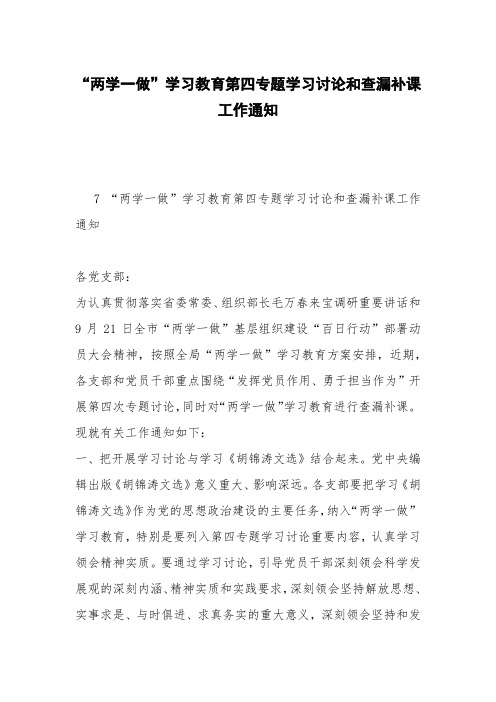 “两学一做”学习教育第四专题学习讨论和查漏补课工作通知

7 “两学一做”学习教育第四专题学习讨论和查漏补课工作通知

各党支部:

为认真贯彻落实省委常委、组织部长毛万春来宝调研重要讲话和9月21日全市“两学一做”基层组织建设“百日行动”部署动员大会精神，按照全局“两学一做”学习教育方案安排，近期，各支部和党员干部重点围绕“发挥党员作用、勇于担当作为”开展第四次专题讨论，同时对“两学一做”学习教育进行查漏补课。现就有关工作通知如下:

一、把开展学习讨论与学习《胡锦涛文选》结合起来。党中央编辑出版《胡锦涛文选》意义重大、影响深远。各支部要把学习《胡锦涛文选》作为党的思想政治建设的主要任务，纳入“两学一做”学习教育，特别是要列入第四专题学习讨论重要内容，认真学习领会精神实质。要通过学习讨论，引导党员干部深刻领会科学发展观的深刻内涵、精神实质和实践要求，深刻领会坚持解放思想、实事求是、与时俱进、求真务实的重大意义，深刻领会坚持和发